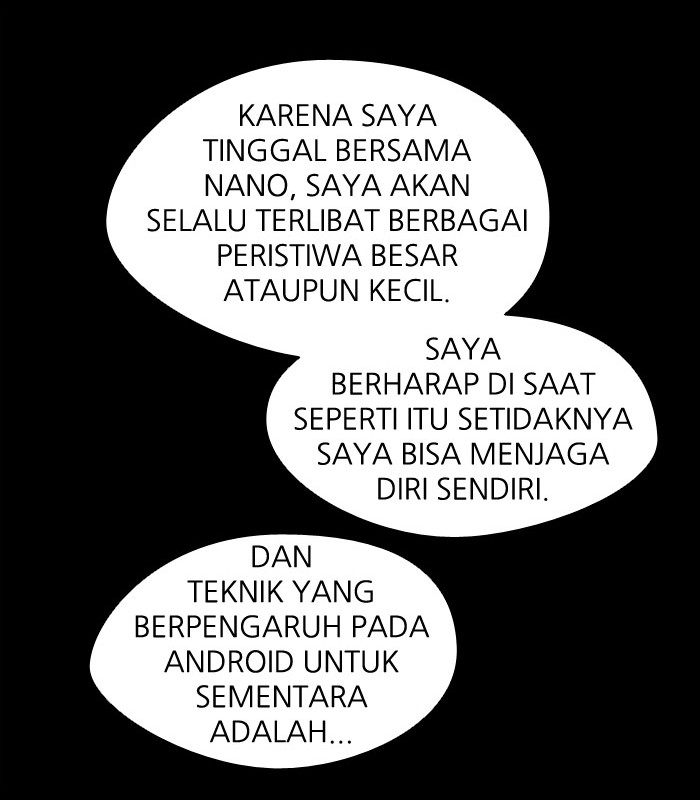 KARENA SAYA TINGGAL BERSAMA NANO, SAYA AKAN SELALU TERLIBAT BERBAGAI PERISTIWA BESAR ATAUPUN KECIL.

SAYA BERHARAP DI SAAT SEPERTI ITU SETIDAKNYA SAYA BISA MENJAGA DIRI SENDIRI.

DAN TEKNIK YANG BERPENGARUH PADA ANDROID UNTUK SEMENTARA ADALAH...